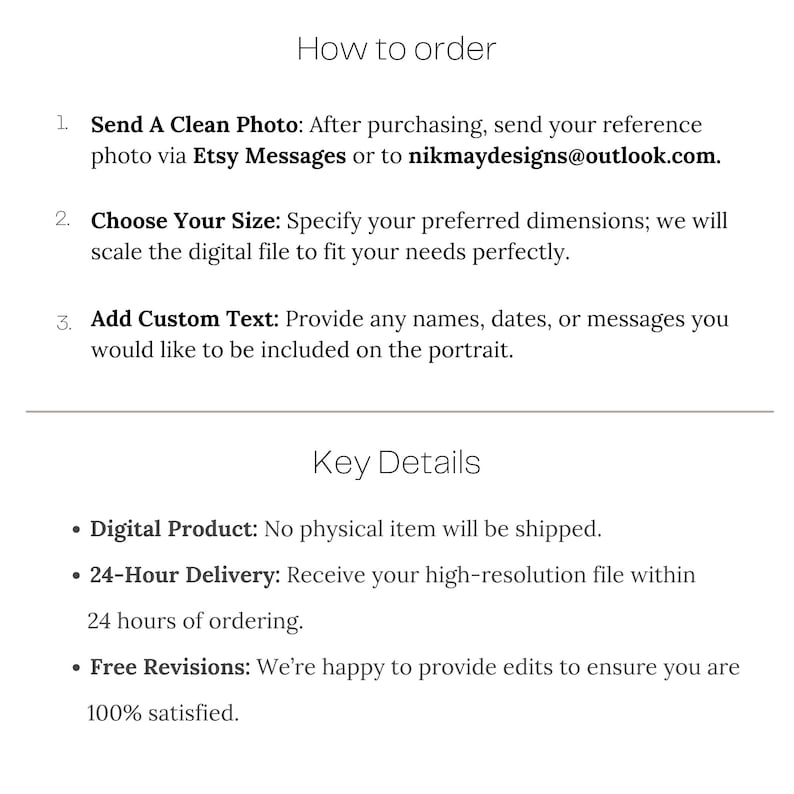 How to order

1. Send A Clean Photo: After purchasing, send your reference photo via Etsy Messages or to nikmaydesigns@outlook.com.

2. Choose Your Size: Specify your preferred dimensions; we will scale the digital file to fit your needs perfectly.

3. Add Custom Text: Provide any names, dates, or messages you would like to be included on the portrait.

Key Details

• Digital Product: No physical item will be shipped.
• 24-Hour Delivery: Receive your high-resolution file within 24 hours of ordering.
• Free Revisions: We're happy to provide edits to ensure you are 100% satisfied.